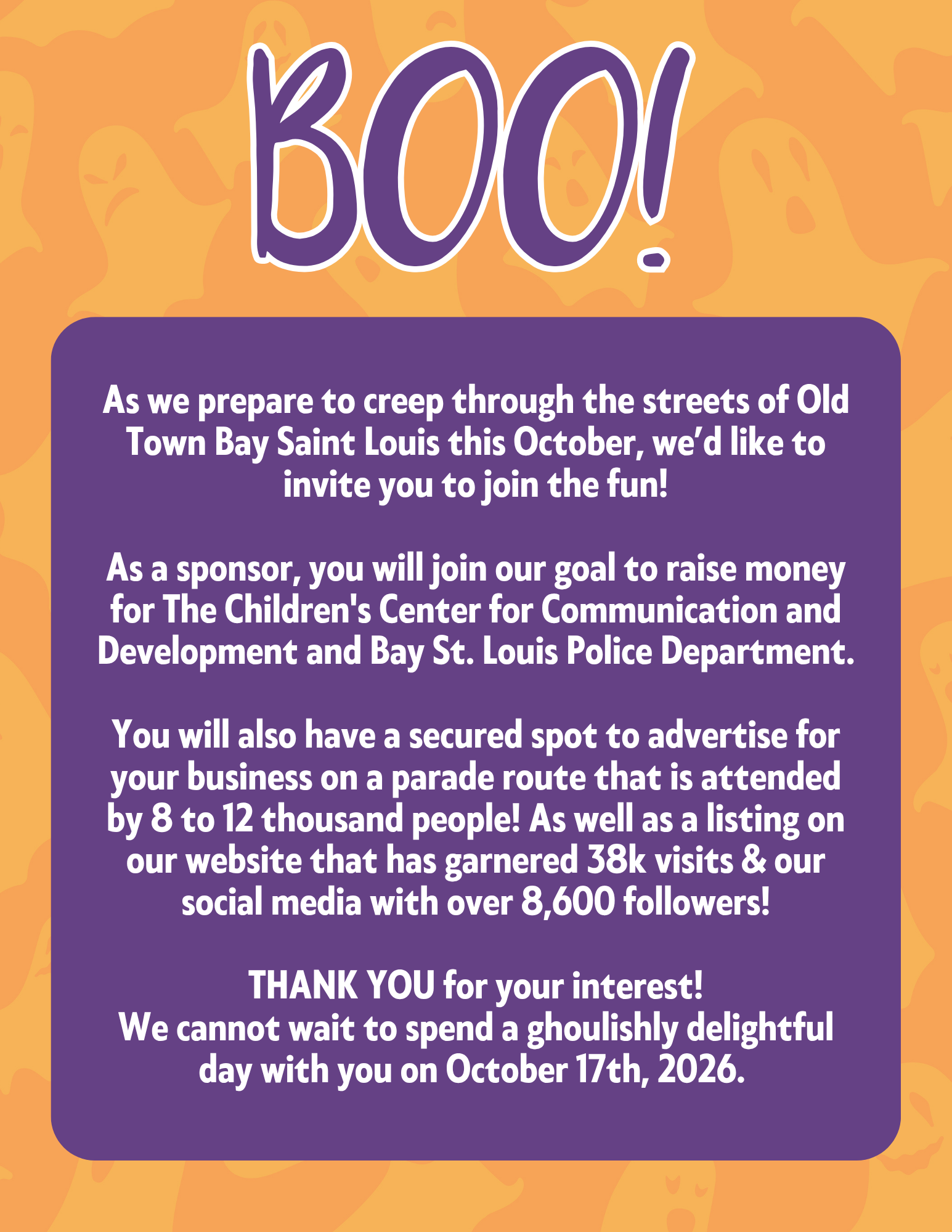 BOO!

As we prepare to creep through the streets of Old Town Bay Saint Louis this October, we'd like to invite you to join the fun!

As a sponsor, you will join our goal to raise money for The Children's Center for Communication and Development and Bay St. Louis Police Department.

You will also have a secured spot to advertise for your business on a parade route that is attended by 8 to 12 thousand people! As well as a listing on our website that has garnered 38k visits & our social media with over 8,600 followers!

THANK YOU for your interest!
We cannot wait to spend a ghoulishly delightful day with you on October 17th, 2026.